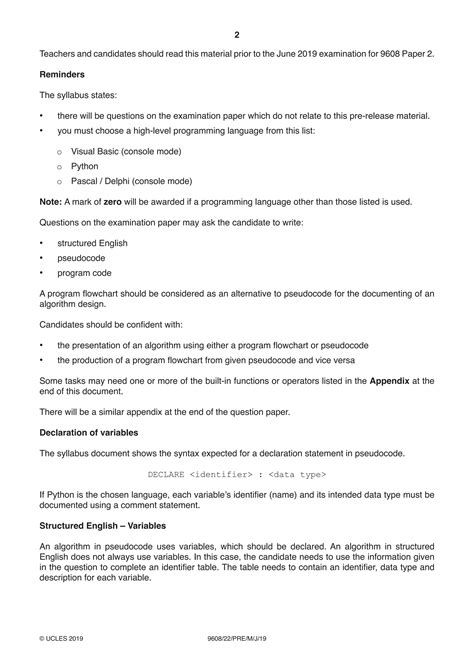 2

Teachers and candidates should read this material prior to the June 2019 examination for 9608 Paper 2.

Reminders

The syllabus states:

• there will be questions on the examination paper which do not relate to this pre-release material.
• you must choose a high-level programming language from this list:

o Visual Basic (console mode)
o Python
o Pascal / Delphi (console mode)

Note: A mark of zero will be awarded if a programming language other than those listed is used.

Questions on the examination paper may ask the candidate to write:

• structured English
• pseudocode
• program code

A program flowchart should be considered as an alternative to pseudocode for the documenting of an algorithm design.

Candidates should be confident with:

• the presentation of an algorithm using either a program flowchart or pseudocode
• the production of a program flowchart from given pseudocode and vice versa

Some tasks may need one or more of the built-in functions or operators listed in the Appendix at the end of this document.

There will be a similar appendix at the end of the question paper.

Declaration of variables

The syllabus document shows the syntax expected for a declaration statement in pseudocode.

DECLARE <identifier> : <data type>

If Python is the chosen language, each variable's identifier (name) and its intended data type must be documented using a comment statement.

Structured English – Variables

An algorithm in pseudocode uses variables, which should be declared. An algorithm in structured English does not always use variables. In this case, the candidate needs to use the information given in the question to complete an identifier table. The table needs to contain an identifier, data type and description for each variable.

© UCLES 2019 9608/22/PRE/M/J/19